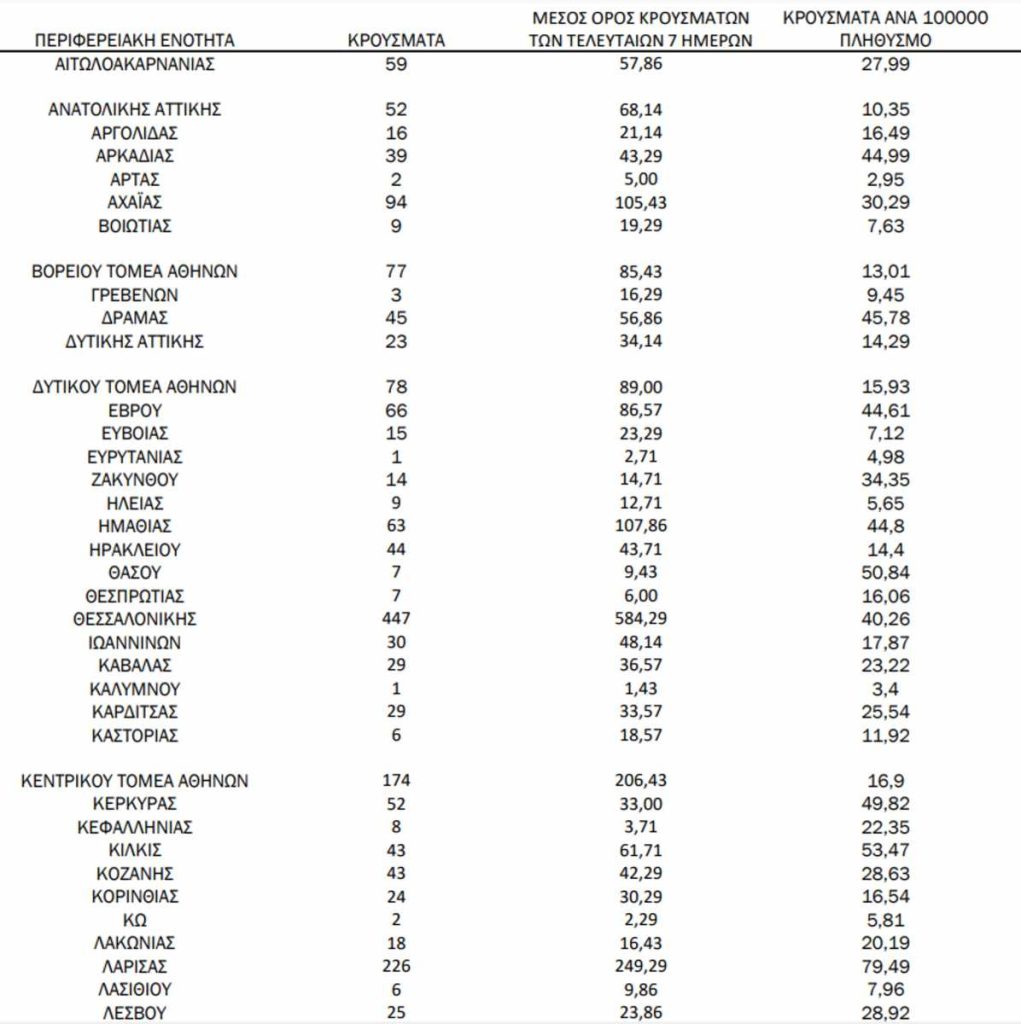 | ΠΕΡΙΦΕΡΕΙΑΚΗ ΕΝΟΤΗΤΑ | ΚΡΟΥΣΜΑΤΑ | ΜΕΣΟΣ ΟΡΟΣ ΚΡΟΥΣΜΑΤΩΝ ΤΩΝ ΤΕΛΕΥΤΑΙΩΝ 7 ΗΜΕΡΩΝ | ΚΡΟΥΣΜΑΤΑ ΑΝΑ 100000 ΠΛΗΘΥΣΜΟ |
|---|---|---|---|
| ΑΙΤΩΛΟΑΚΑΡΝΑΝΙΑΣ | 59 | 57,86 | 27,99 |
| ΑΝΑΤΟΛΙΚΗΣ ΑΤΤΙΚΗΣ | 52 | 68,14 | 10,35 |
| ΑΡΓΟΛΙΔΑΣ | 16 | 21,14 | 16,49 |
| ΑΡΚΑΔΙΑΣ | 39 | 43,29 | 44,99 |
| ΑΡΤΑΣ | 2 | 5,00 | 2,95 |
| ΑΧΑΪΑΣ | 94 | 105,43 | 30,29 |
| ΒΟΙΩΤΙΑΣ | 9 | 19,29 | 7,63 |
| ΒΟΡΕΙΟΥ ΤΟΜΕΑ ΑΘΗΝΩΝ | 77 | 85,43 | 13,01 |
| ΓΡΕΒΕΝΩΝ | 3 | 16,29 | 9,45 |
| ΔΡΑΜΑΣ | 45 | 56,86 | 45,78 |
| ΔΥΤΙΚΗΣ ΑΤΤΙΚΗΣ | 23 | 34,14 | 14,29 |
| ΔΥΤΙΚΟΥ ΤΟΜΕΑ ΑΘΗΝΩΝ | 78 | 89,00 | 15,93 |
| ΕΒΡΟΥ | 66 | 86,57 | 44,61 |
| ΕΥΒΟΙΑΣ | 15 | 23,29 | 7,12 |
| ΕΥΡΥΤΑΝΙΑΣ | 1 | 2,71 | 4,98 |
| ΖΑΚΥΝΘΟΥ | 14 | 14,71 | 34,35 |
| ΗΛΕΙΑΣ | 9 | 12,71 | 5,65 |
| ΗΜΑΘΙΑΣ | 63 | 107,86 | 44,8 |
| ΗΡΑΚΛΕΙΟΥ | 44 | 43,71 | 14,4 |
| ΘΑΣΟΥ | 7 | 9,43 | 50,84 |
| ΘΕΣΠΡΩΤΙΑΣ | 7 | 6,00 | 16,06 |
| ΘΕΣΣΑΛΟΝΙΚΗΣ | 447 | 584,29 | 40,26 |
| ΙΩΑΝΝΙΝΩΝ | 30 | 48,14 | 17,87 |
| ΚΑΒΑΛΑΣ | 29 | 36,57 | 23,22 |
| ΚΑΛΥΜΝΟΥ | 1 | 1,43 | 3,4 |
| ΚΑΡΔΙΤΣΑΣ | 29 | 33,57 | 25,54 |
| ΚΑΣΤΟΡΙΑΣ | 6 | 18,57 | 11,92 |
| ΚΕΝΤΡΙΚΟΥ ΤΟΜΕΑ ΑΘΗΝΩΝ | 174 | 206,43 | 16,9 |
| ΚΕΡΚΥΡΑΣ | 52 | 33,00 | 49,82 |
| ΚΕΦΑΛΛΗΝΙΑΣ | 8 | 3,71 | 22,35 |
| ΚΙΛΚΙΣ | 43 | 61,71 | 53,47 |
| ΚΟΖΑΝΗΣ | 43 | 42,29 | 28,63 |
| ΚΟΡΙΝΘΙΑΣ | 24 | 30,29 | 16,54 |
| ΚΩ | 2 | 2,29 | 5,81 |
| ΛΑΚΩΝΙΑΣ | 18 | 16,43 | 20,19 |
| ΛΑΡΙΣΑΣ | 226 | 249,29 | 79,49 |
| ΛΑΣΙΘΙΟΥ | 6 | 9,86 | 7,96 |
| ΛΕΣΒΟΥ | 25 | 23,86 | 28,92 |